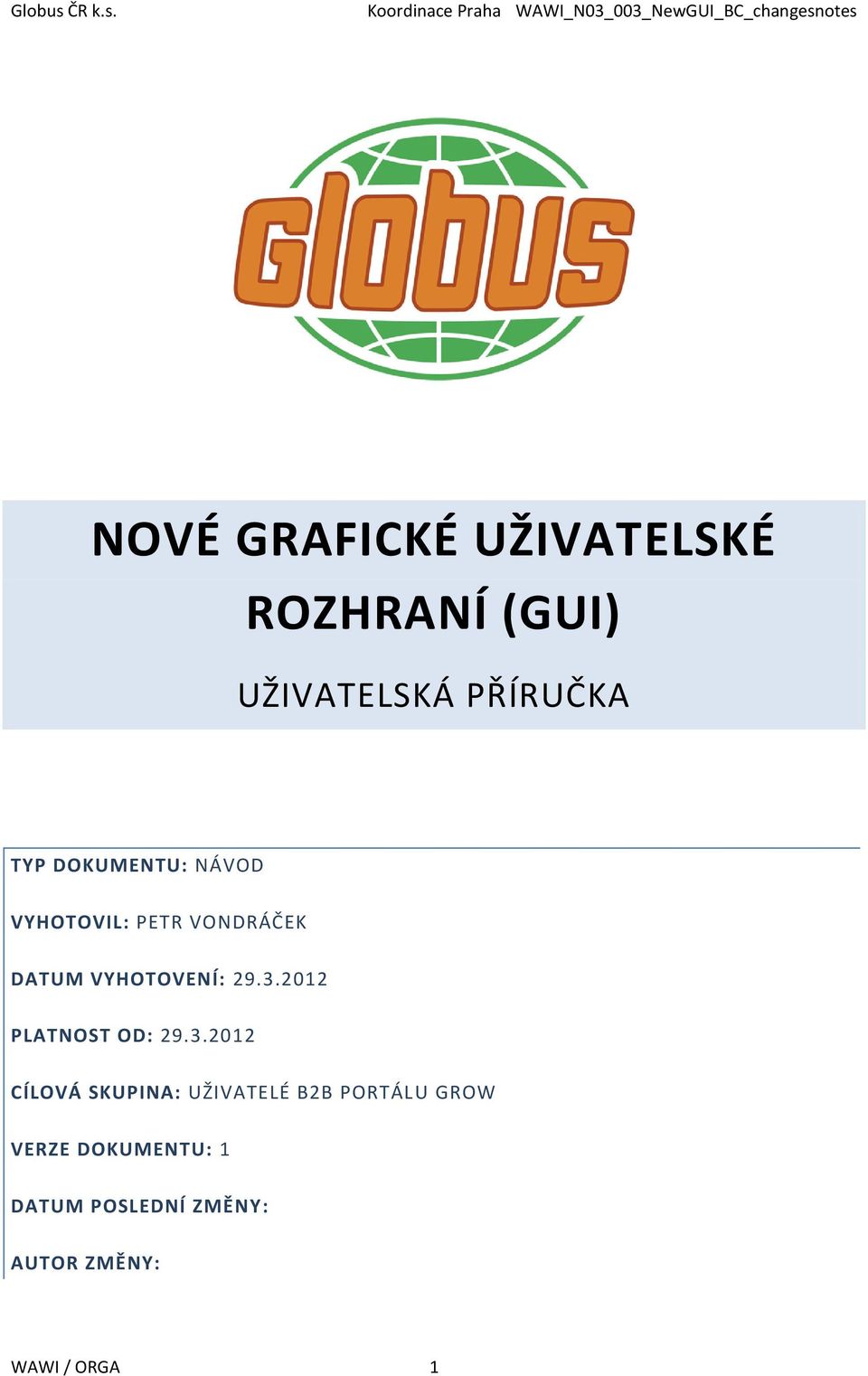 Globus ČR k.s. Koordinace Praha WAWI_N03_003_NewGUI_BC_changesnotes

Globus

NOVÉ GRAFICKÉ UŽIVATELSKÉ ROZHRANÍ (GUI)

UŽIVATELSKÁ PŘÍRUČKA

TYP DOKUMENTU: NÁVOD

VYHOTOVIL: PETR VONDRÁČEK

DATUM VYHOTOVENÍ: 29.3.2012

PLATNOST OD: 29.3.2012

CÍLOVÁ SKUPINA: UŽIVATELÉ B2B PORTÁLU GROW

VERZE DOKUMENTU: 1

DATUM POSLEDNÍ ZMĚNY:

AUTOR ZMĚNY:

WAWI / ORGA 1